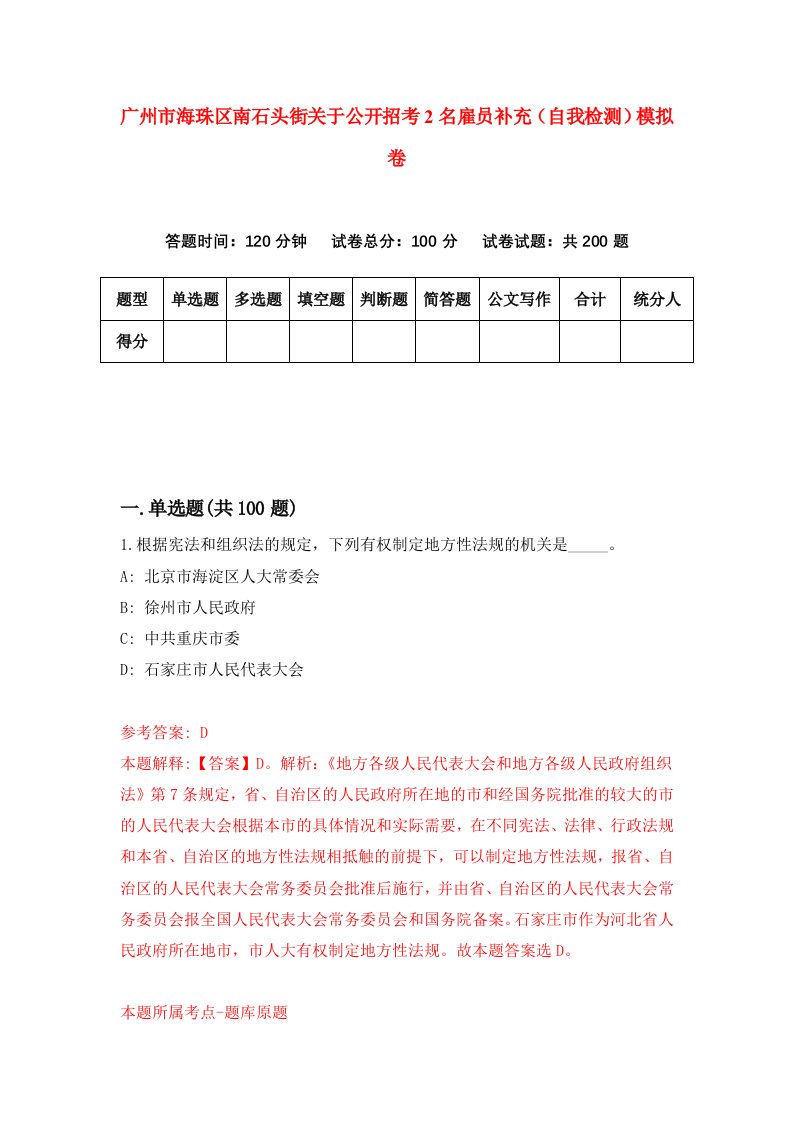 广州市海珠区南石头街关于公开招考2名雇员补充（自我检测）模拟卷

答题时间：120分钟　试卷总分：100分　试卷试题：共200题

| 题型 | 单选题 | 多选题 | 填空题 | 判断题 | 简答题 | 公文写作 | 合计 | 统分人 |
|---|---|---|---|---|---|---|---|---|
| 得分 | | | | | | | | |

一.单选题(共100题)

1.根据宪法和组织法的规定，下列有权制定地方性法规的机关是_____。

A: 北京市海淀区人大常委会

B: 徐州市人民政府

C: 中共重庆市委

D: 石家庄市人民代表大会

参考答案: D

本题解释:【答案】D。解析:《地方各级人民代表大会和地方各级人民政府组织法》第7条规定，省、自治区的人民政府所在地的市和经国务院批准的较大的市的人民代表大会根据本市的具体情况和实际需要，在不同宪法、法律、行政法规和本省、自治区的地方性法规相抵触的前提下，可以制定地方性法规，报省、自治区的人民代表大会常务委员会批准后施行，并由省、自治区的人民代表大会常务委员会报全国人民代表大会常务委员会和国务院备案。石家庄市作为河北省人民政府所在地市，市人大有权制定地方性法规。故本题答案选D。

本题所属考点-题库原题